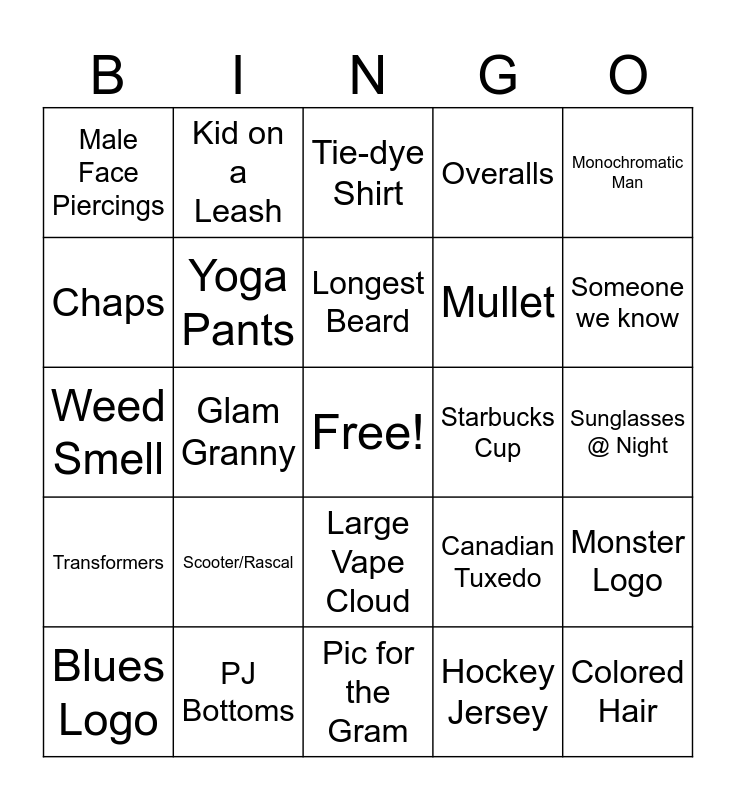 | B | I | N | G | O |
|---|---|---|---|---|
| Male Face Piercings | Kid on a Leash | Tie-dye Shirt | Overalls | Monochromatic Man |
| Chaps | Yoga Pants | Longest Beard | Mullet | Someone we know |
| Weed Smell | Glam Granny | Free! | Starbucks Cup | Sunglasses @ Night |
| Transformers | Scooter/Rascal | Large Vape Cloud | Canadian Tuxedo | Monster Logo |
| Blues Logo | PJ Bottoms | Pic for the Gram | Hockey Jersey | Colored Hair |